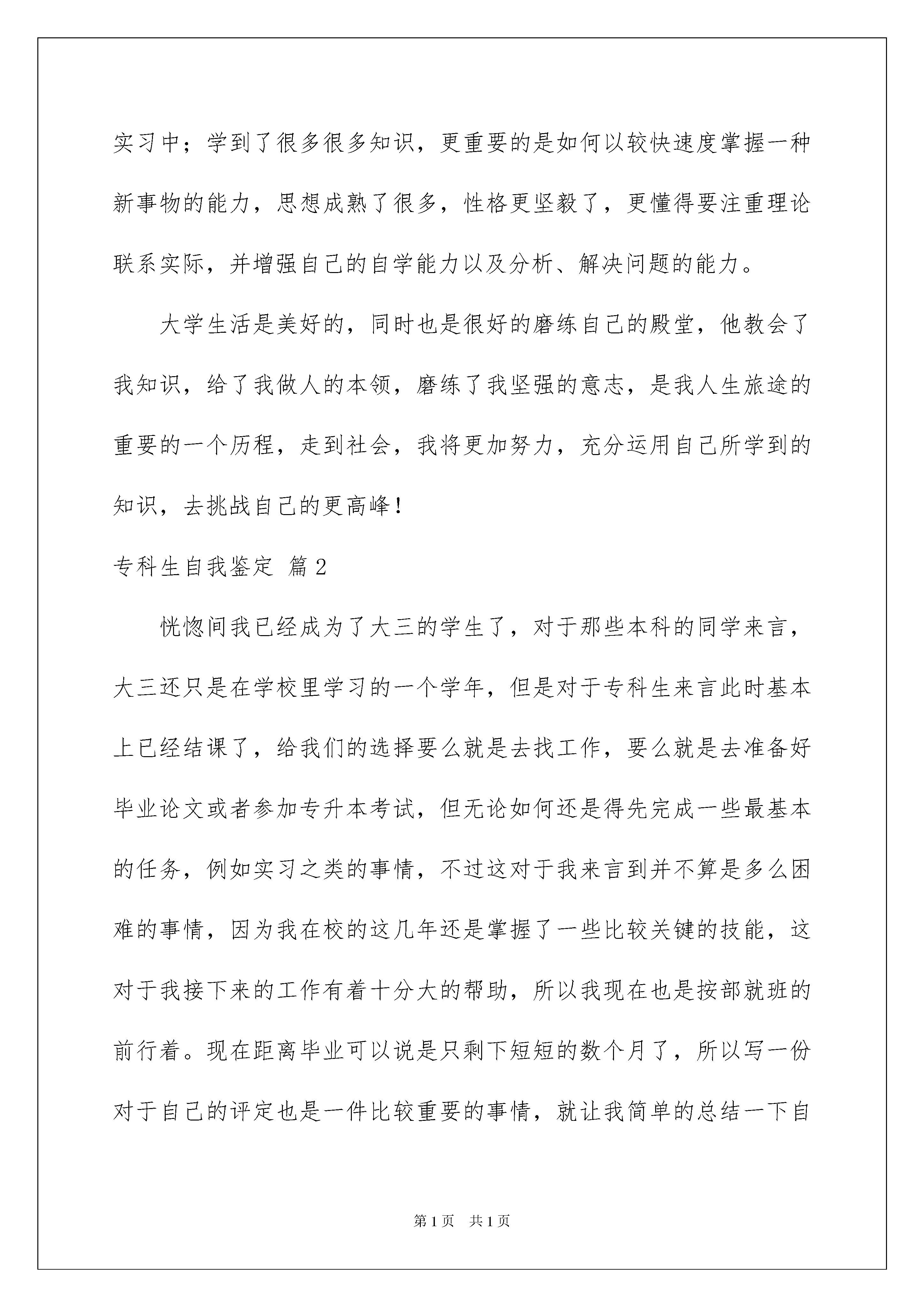 实习中；学到了很多很多知识，更重要的是如何以较快速度掌握一种新事物的能力，思想成熟了很多，性格更坚毅了，更懂得要注重理论联系实际，并增强自己的自学能力以及分析、解决问题的能力。

大学生活是美好的，同时也是很好的磨练自己的殿堂，他教会了我知识，给了我做人的本领，磨练了我坚强的意志，是我人生旅途的重要的一个历程，走到社会，我将更加努力，充分运用自己所学到的知识，去挑战自己的更高峰！

专科生自我鉴定 篇2

恍惚间我已经成为了大三的学生了，对于那些本科的同学来言，大三还只是在学校里学习的一个学年，但是对于专科生来言此时基本上已经结课了，给我们的选择要么就是去找工作，要么就是去准备好毕业论文或者参加专升本考试，但无论如何还是得先完成一些最基本的任务，例如实习之类的事情，不过这对于我来言到并不算是多么困难的事情，因为我在校的这几年还是掌握了一些比较关键的技能，这对于我接下来的工作有着十分大的帮助，所以我现在也是按部就班的前行着。现在距离毕业可以说是只剩下短短的数个月了，所以写一份对于自己的评定也是一件比较重要的事情，就让我简单的总结一下自

第1页 共1页